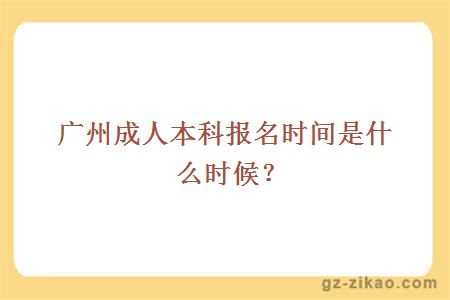 广州成人本科报名时间是什么时候？

gz-zikao.com